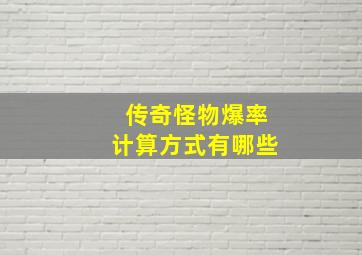 传奇怪物爆率
计算方式有哪些